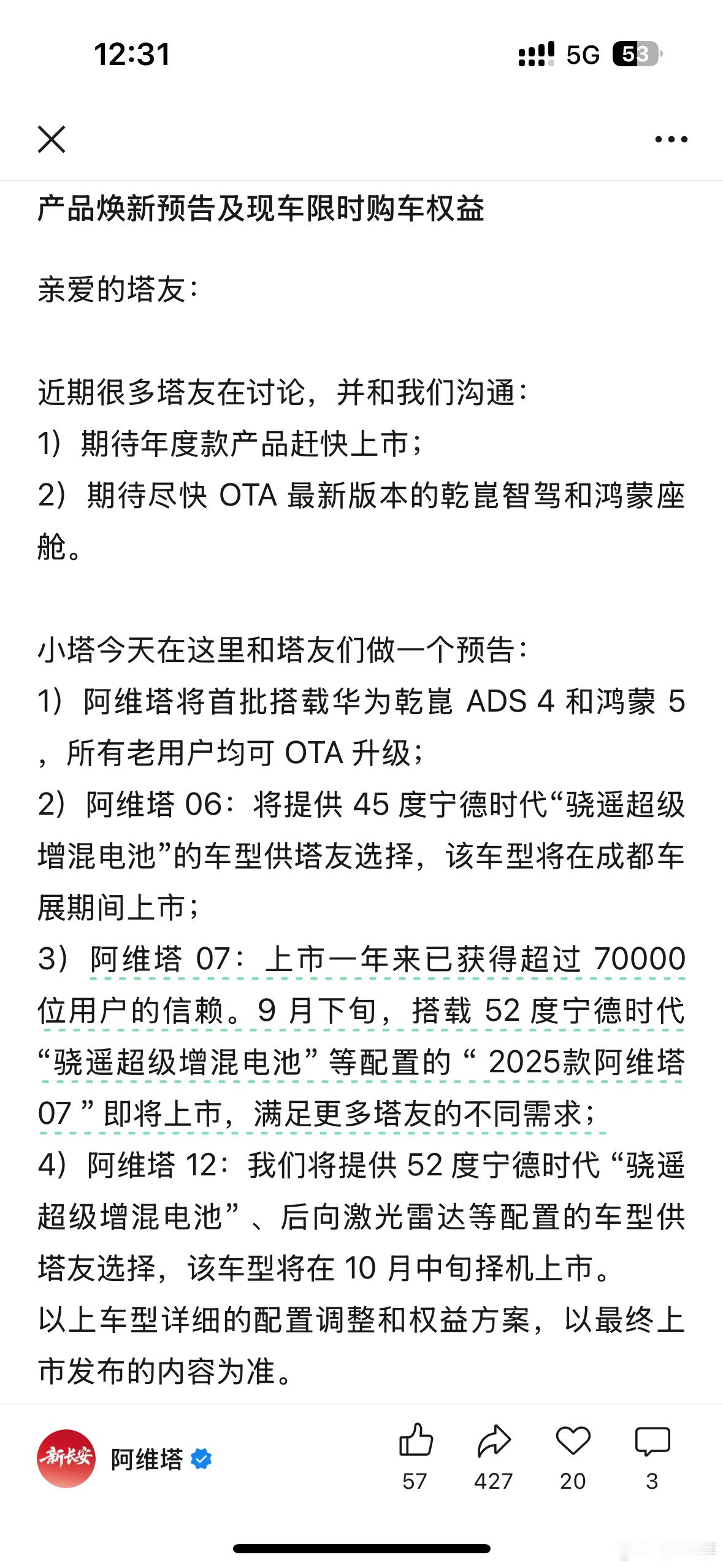 12:31

5G 53

产品焕新预告及现车限时购车权益

亲爱的塔友：

近期很多塔友在讨论，并和我们沟通：
1）期待年度款产品赶快上市；
2）期待尽快 OTA 最新版本的乾崑智驾和鸿蒙座舱。

小塔今天在这里和塔友们做一个预告：
1）阿维塔将首批搭载华为乾崑 ADS 4 和鸿蒙 5，所有老用户均可 OTA 升级；
2）阿维塔 06：将提供 45 度宁德时代“骁遥超级增混电池”的车型供塔友选择，该车型将在成都车展期间上市；
3）阿维塔 07：上市一年来已获得超过 70000 位用户的信赖。9 月下旬，搭载 52 度宁德时代“骁遥超级增混电池”等配置的“ 2025款阿维塔 07 ”即将上市，满足更多塔友的不同需求；
4）阿维塔 12：我们将提供 52 度宁德时代“骁遥超级增混电池”、后向激光雷达等配置的车型供塔友选择，该车型将在 10 月中旬择机上市。
以上车型详细的配置调整和权益方案，以最终上市发布的内容为准。

新长安 阿维塔

57 427 20 3